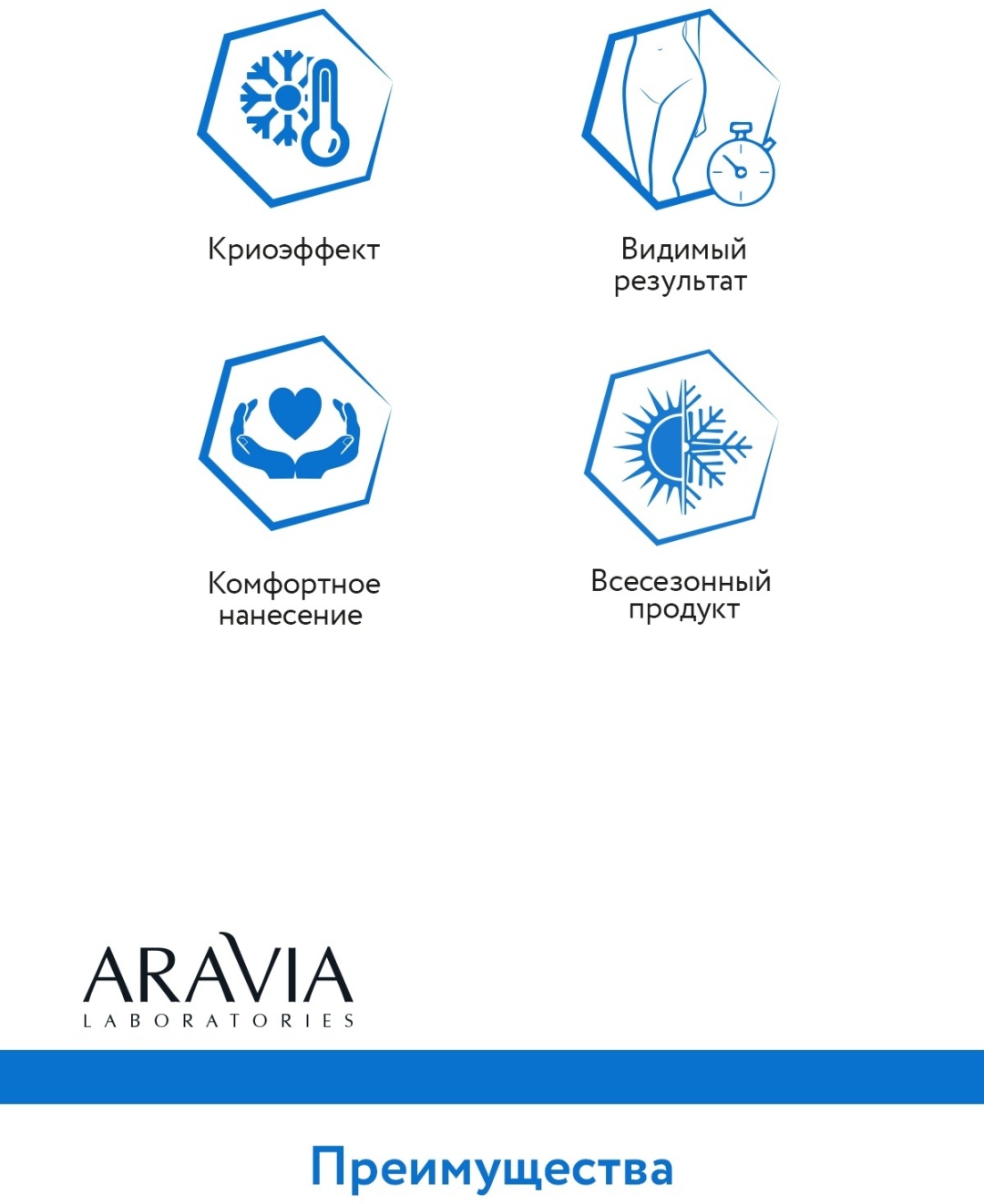 Криоэффект

Видимый результат

Комфортное нанесение

Всесезонный продукт

ARAVIA
LABORATORIES

Преимущества